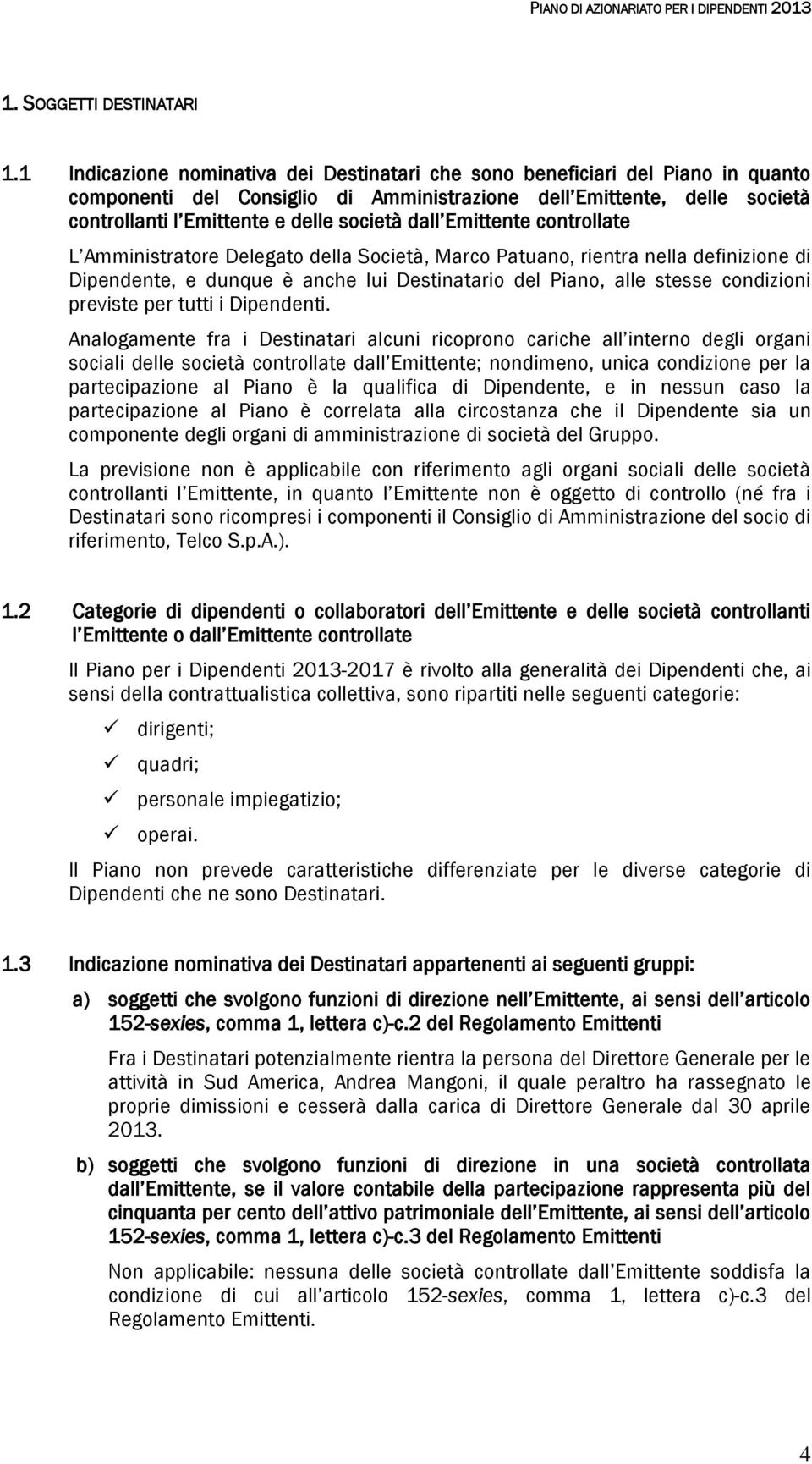 PIANO DI AZIONARIATO PER I DIPENDENTI 2013

1. SOGGETTI DESTINATARI

1.1 Indicazione nominativa dei Destinatari che sono beneficiari del Piano in quanto componenti del Consiglio di Amministrazione dell'Emittente, delle società controllanti l'Emittente e delle società dall'Emittente controllate

L'Amministratore Delegato della Società, Marco Patuano, rientra nella definizione di Dipendente, e dunque è anche lui Destinatario del Piano, alle stesse condizioni previste per tutti i Dipendenti.

Analogamente fra i Destinatari alcuni ricoprono cariche all'interno degli organi sociali delle società controllate dall'Emittente; nondimeno, unica condizione per la partecipazione al Piano è la qualifica di Dipendente, e in nessun caso la partecipazione al Piano è correlata alla circostanza che il Dipendente sia un componente degli organi di amministrazione di società del Gruppo.

La previsione non è applicabile con riferimento agli organi sociali delle società controllanti l'Emittente, in quanto l'Emittente non è oggetto di controllo (né fra i Destinatari sono ricompresi i componenti il Consiglio di Amministrazione del socio di riferimento, Telco S.p.A.).

1.2 Categorie di dipendenti o collaboratori dell'Emittente e delle società controllanti l'Emittente o dall'Emittente controllate

Il Piano per i Dipendenti 2013-2017 è rivolto alla generalità dei Dipendenti che, ai sensi della contrattualistica collettiva, sono ripartiti nelle seguenti categorie:

✓ dirigenti;
✓ quadri;
✓ personale impiegatizio;
✓ operai.

Il Piano non prevede caratteristiche differenziate per le diverse categorie di Dipendenti che ne sono Destinatari.

1.3 Indicazione nominativa dei Destinatari appartenenti ai seguenti gruppi:

a) soggetti che svolgono funzioni di direzione nell'Emittente, ai sensi dell'articolo 152-sexies, comma 1, lettera c)-c.2 del Regolamento Emittenti

Fra i Destinatari potenzialmente rientra la persona del Direttore Generale per le attività in Sud America, Andrea Mangoni, il quale peraltro ha rassegnato le proprie dimissioni e cesserà dalla carica di Direttore Generale dal 30 aprile 2013.

b) soggetti che svolgono funzioni di direzione in una società controllata dall'Emittente, se il valore contabile della partecipazione rappresenta più del cinquanta per cento dell'attivo patrimoniale dell'Emittente, ai sensi dell'articolo 152-sexies, comma 1, lettera c)-c.3 del Regolamento Emittenti

Non applicabile: nessuna delle società controllate dall'Emittente soddisfa la condizione di cui all'articolo 152-sexies, comma 1, lettera c)-c.3 del Regolamento Emittenti.

4